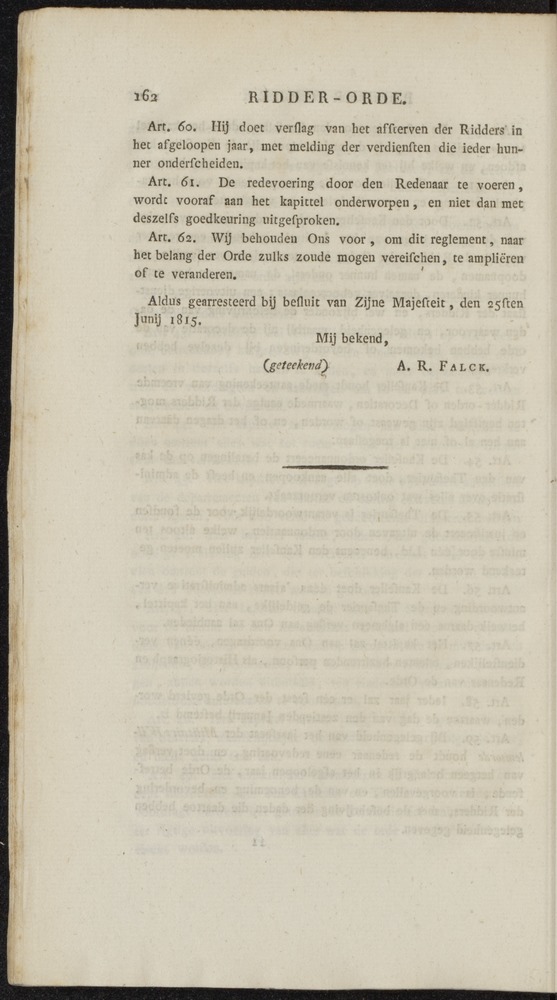 162 RIDDER-ORDE.

Art. 60. Hij doet verslag van het afsterven der Ridders in het afgeloopen jaar, met melding der verdiensten die ieder hunner onderscheiden.

Art. 61. De redevoering door den Redenaar te voeren, wordt vooraf aan het kapittel onderworpen, en niet dan met deszelfs goedkeuring uitgesproken.

Art. 62. Wij behouden Ons voor, om dit reglement, naar het belang der Orde zulks zoude mogen vereischen, te ampliëren of te veranderen.

Aldus gearresteerd bij besluit van Zijne Majesteit, den 25sten Junij 1815.

Mij bekend,

(geteekend) A. R. Falck.